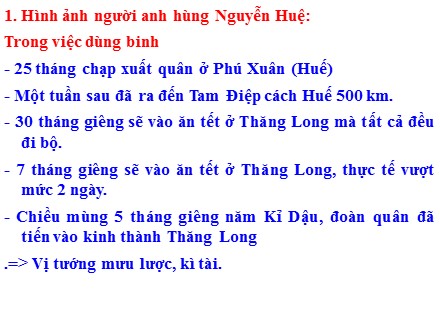 1. Hình ảnh người anh hùng Nguyễn Huệ:

Trong việc dùng binh

- 25 tháng chạp xuất quân ở Phú Xuân (Huế)

- Một tuần sau đã ra đến Tam Điệp cách Huế 500 km.

- 30 tháng giêng sẽ vào ăn tết ở Thăng Long mà tất cả đều đi bộ.

- 7 tháng giêng sẽ vào ăn tết ở Thăng Long, thực tế vượt mức 2 ngày.

- Chiều mùng 5 tháng giêng năm Kỉ Dậu, đoàn quân đã tiến vào kinh thành Thăng Long

.=> Vị tướng mưu lược, kì tài.